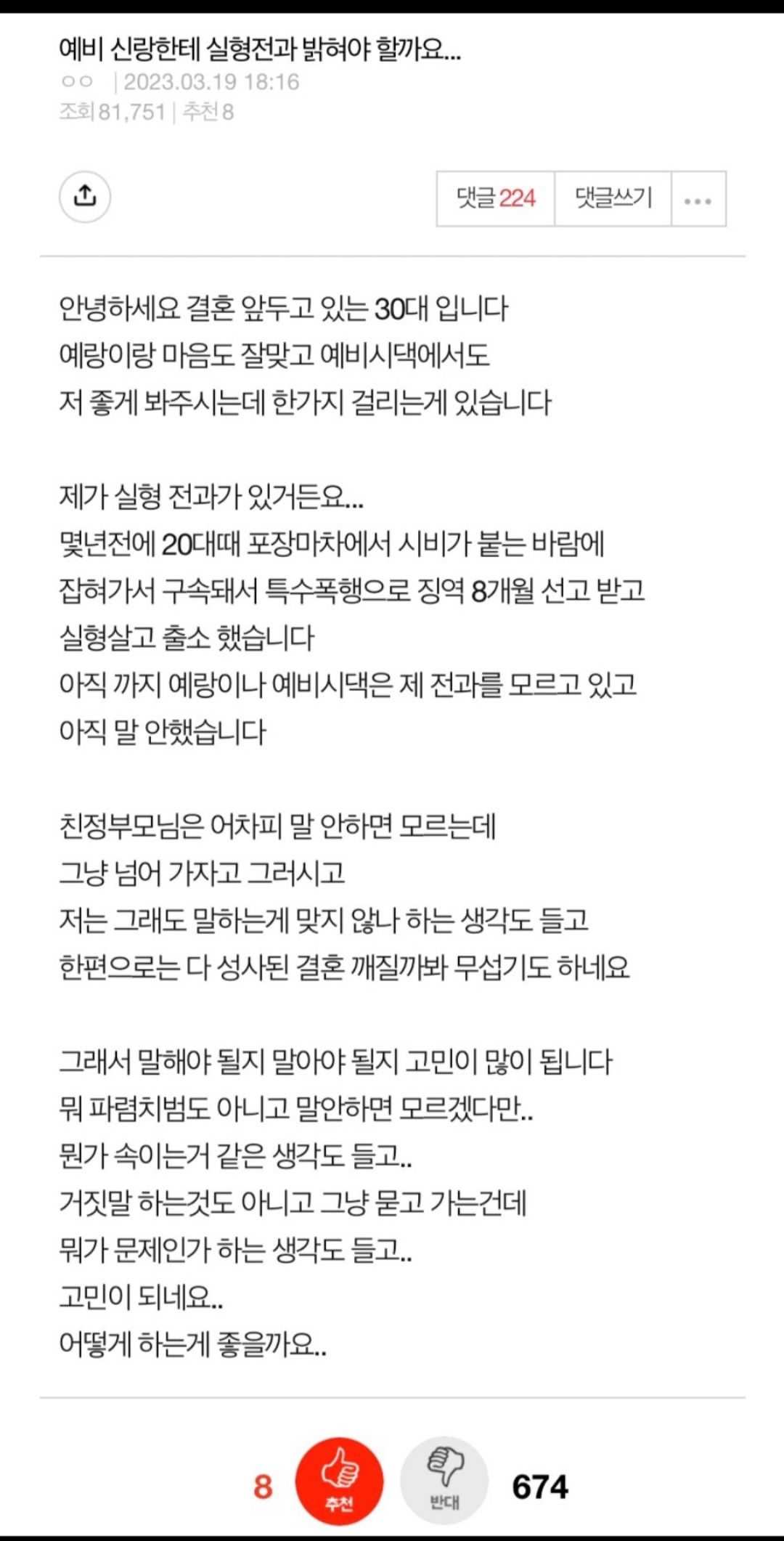 예비 신랑한테 실형전과 밝혀야 할까요...
ㅇㅇ | 2023.03.19 18:16
조회 81,751 | 추천 8

댓글 224 댓글쓰기 ...

안녕하세요 결혼 앞두고 있는 30대 입니다
예랑이랑 마음도 잘맞고 예비시댁에서도
저 좋게 봐주시는데 한가지 걸리는게 있습니다

제가 실형 전과가 있거든요...
몇년전에 20대때 포장마차에서 시비가 붙는 바람에
잡혀가서 구속돼서 특수폭행으로 징역 8개월 선고 받고
실형살고 출소 했습니다
아직 까지 예랑이나 예비시댁은 제 전과를 모르고 있고
아직 말 안했습니다

친정부모님은 어차피 말 안하면 모르는데
그냥 넘어 가자고 그러시고
저는 그래도 말하는게 맞지 않나 하는 생각도 들고
한편으로는 다 성사된 결혼 깨질까봐 무섭기도 하네요

그래서 말해야 될지 말아야 될지 고민이 많이 됩니다
뭐 파렴치범도 아니고 말안하면 모르겠다만..
뭔가 속이는거 같은 생각도 들고..
거짓말 하는것도 아니고 그냥 묻고 가는건데
뭐가 문제인가 하는 생각도 들고..
고민이 되네요..
어떻게 하는게 좋을까요..

8 추천 반대 674